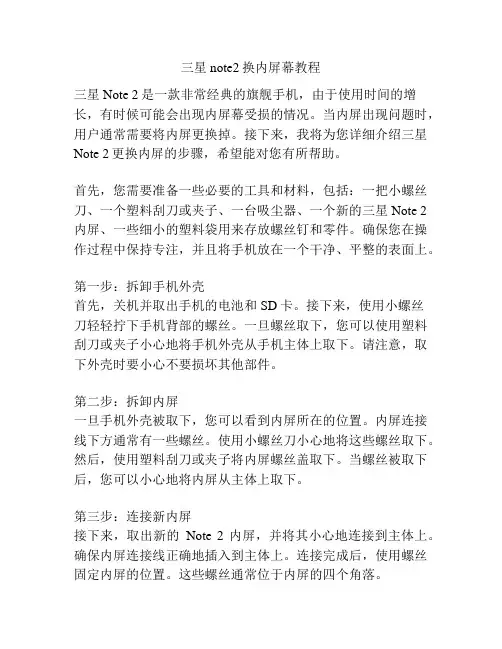 三星 note2 换内屏幕教程

三星 Note 2 是一款非常经典的旗舰手机，由于使用时间的增长，有时候可能会出现内屏幕受损的情况。当内屏出现问题时，用户通常需要将内屏更换掉。接下来，我将为您详细介绍三星 Note 2 更换内屏的步骤，希望能对您有所帮助。

首先，您需要准备一些必要的工具和材料，包括：一把小螺丝刀、一个塑料刮刀或夹子、一台吸尘器、一个新的三星 Note 2 内屏、一些细小的塑料袋用来存放螺丝钉和零件。确保您在操作过程中保持专注，并且将手机放在一个干净、平整的表面上。

第一步：拆卸手机外壳
首先，关机并取出手机的电池和 SD 卡。接下来，使用小螺丝刀轻轻拧下手机背部的螺丝。一旦螺丝取下，您可以使用塑料刮刀或夹子小心地将手机外壳从手机主体上取下。请注意，取下外壳时要小心不要损坏其他部件。

第二步：拆卸内屏
一旦手机外壳被取下，您可以看到内屏所在的位置。内屏连接线下方通常有一些螺丝。使用小螺丝刀小心地将这些螺丝取下。然后，使用塑料刮刀或夹子将内屏螺丝盖取下。当螺丝被取下后，您可以小心地将内屏从主体上取下。

第三步：连接新内屏
接下来，取出新的 Note 2 内屏，并将其小心地连接到主体上。确保内屏连接线正确地插入到主体上。连接完成后，使用螺丝固定内屏的位置。这些螺丝通常位于内屏的四个角落。